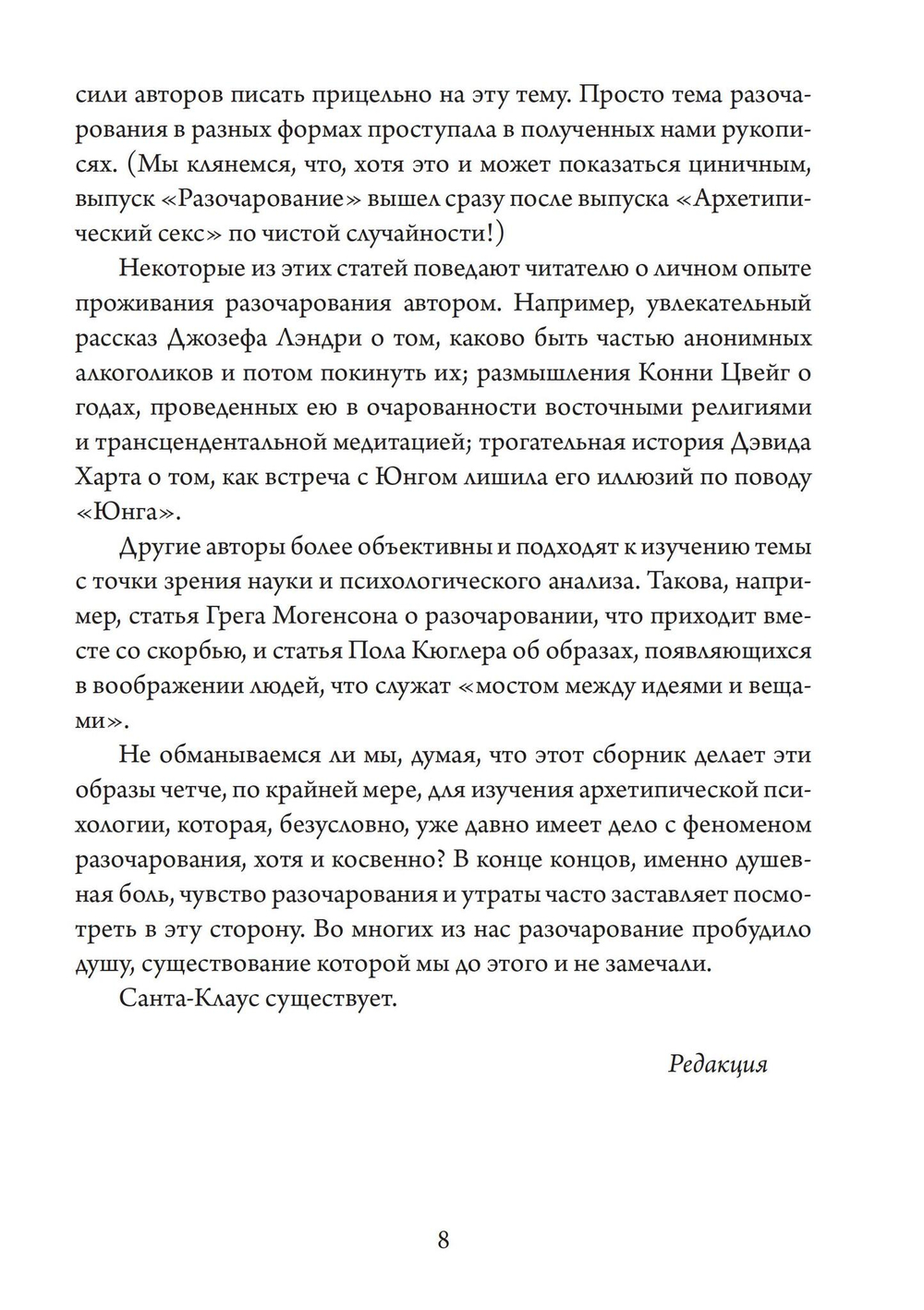 сили авторов писать прицельно на эту тему. Просто тема разочарования в разных формах проступала в полученных нами рукописях. (Мы клянемся, что, хотя это и может показаться циничным, выпуск «Разочарование» вышел сразу после выпуска «Архетипический секс» по чистой случайности!)

Некоторые из этих статей поведают читателю о личном опыте проживания разочарования автором. Например, увлекательный рассказ Джозефа Лэндри о том, каково быть частью анонимных алкоголиков и потом покинуть их; размышления Конни Цвейг о годах, проведенных ею в очарованности восточными религиями и трансцендентальной медитацией; трогательная история Дэвида Харта о том, как встреча с Юнгом лишила его иллюзий по поводу «Юнга».

Другие авторы более объективны и подходят к изучению темы с точки зрения науки и психологического анализа. Такова, например, статья Грега Могенсона о разочаровании, что приходит вместе со скорбью, и статья Пола Кюглера об образах, появляющихся в воображении людей, что служат «мостом между идеями и вещами».

Не обманываемся ли мы, думая, что этот сборник делает эти образы четче, по крайней мере, для изучения архетипической психологии, которая, безусловно, уже давно имеет дело с феноменом разочарования, хотя и косвенно? В конце концов, именно душевная боль, чувство разочарования и утраты часто заставляет посмотреть в эту сторону. Во многих из нас разочарование пробудило душу, существование которой мы до этого и не замечали.

Санта-Клаус существует.

Редакция

8